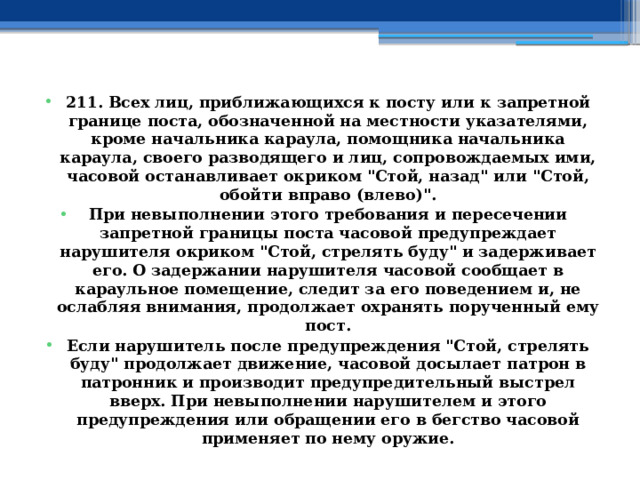 • 211. Всех лиц, приближающихся к посту или к запретной границе поста, обозначенной на местности указателями, кроме начальника караула, помощника начальника караула, своего разводящего и лиц, сопровождаемых ими, часовой останавливает окриком "Стой, назад" или "Стой, обойти вправо (влево)".

• При невыполнении этого требования и пересечении запретной границы поста часовой предупреждает нарушителя окриком "Стой, стрелять буду" и задерживает его. О задержании нарушителя часовой сообщает в караульное помещение, следит за его поведением и, не ослабляя внимания, продолжает охранять порученный ему пост.

• Если нарушитель после предупреждения "Стой, стрелять буду" продолжает движение, часовой досылает патрон в патронник и производит предупредительный выстрел вверх. При невыполнении нарушителем и этого предупреждения или обращении его в бегство часовой применяет по нему оружие.